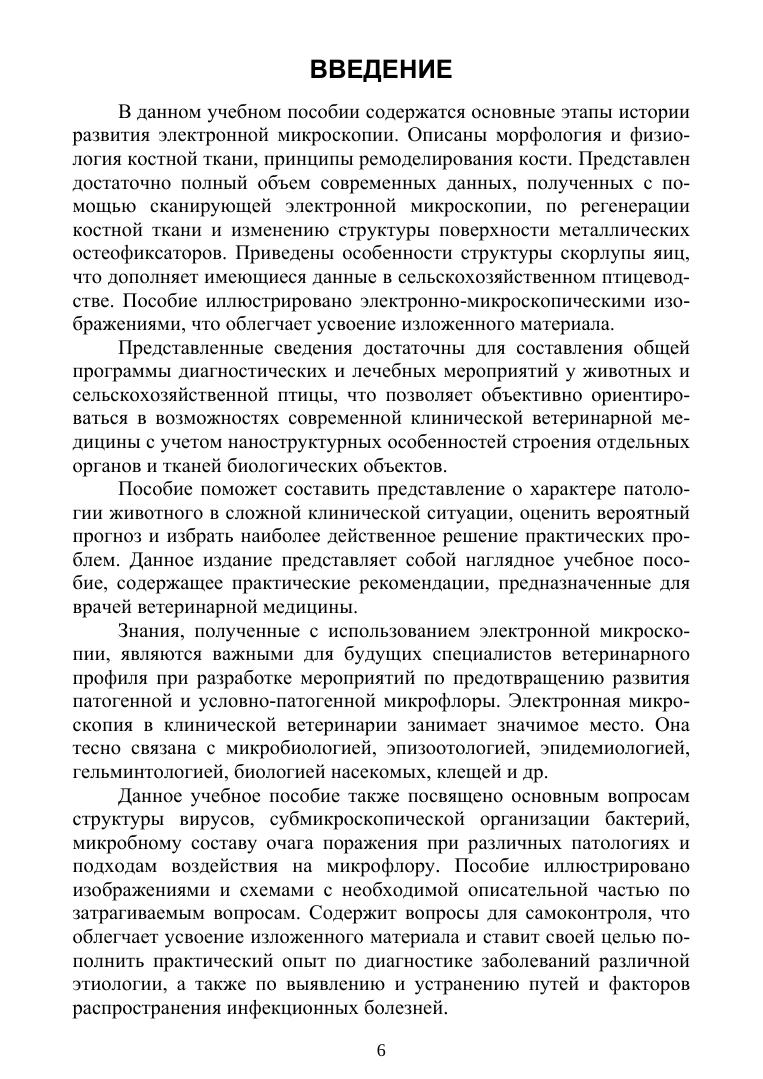 ВВЕДЕНИЕ

В данном учебном пособии содержатся основные этапы истории развития электронной микроскопии. Описаны морфология и физиология костной ткани, принципы ремоделирования кости. Представлен достаточно полный объем современных данных, полученных с помощью сканирующей электронной микроскопии, по регенерации костной ткани и изменению структуры поверхности металлических остеофиксаторов. Приведены особенности структуры скорлупы яиц, что дополняет имеющиеся данные в сельскохозяйственном птицеводстве. Пособие иллюстрировано электронно-микроскопическими изображениями, что облегчает усвоение изложенного материала.

Представленные сведения достаточны для составления общей программы диагностических и лечебных мероприятий у животных и сельскохозяйственной птицы, что позволяет объективно ориентироваться в возможностях современной клинической ветеринарной медицины с учетом наноструктурных особенностей строения отдельных органов и тканей биологических объектов.

Пособие поможет составить представление о характере патологии животного в сложной клинической ситуации, оценить вероятный прогноз и избрать наиболее действенное решение практических проблем. Данное издание представляет собой наглядное учебное пособие, содержащее практические рекомендации, предназначенные для врачей ветеринарной медицины.

Знания, полученные с использованием электронной микроскопии, являются важными для будущих специалистов ветеринарного профиля при разработке мероприятий по предотвращению развития патогенной и условно-патогенной микрофлоры. Электронная микроскопия в клинической ветеринарии занимает значимое место. Она тесно связана с микробиологией, эпизоотологией, эпидемиологией, гельминтологией, биологией насекомых, клещей и др.

Данное учебное пособие также посвящено основным вопросам структуры вирусов, субмикроскопической организации бактерий, микробному составу очага поражения при различных патологиях и подходам воздействия на микрофлору. Пособие иллюстрировано изображениями и схемами с необходимой описательной частью по затрагиваемым вопросам. Содержит вопросы для самоконтроля, что облегчает усвоение изложенного материала и ставит своей целью пополнить практический опыт по диагностике заболеваний различной этиологии, а также по выявлению и устранению путей и факторов распространения инфекционных болезней.

6